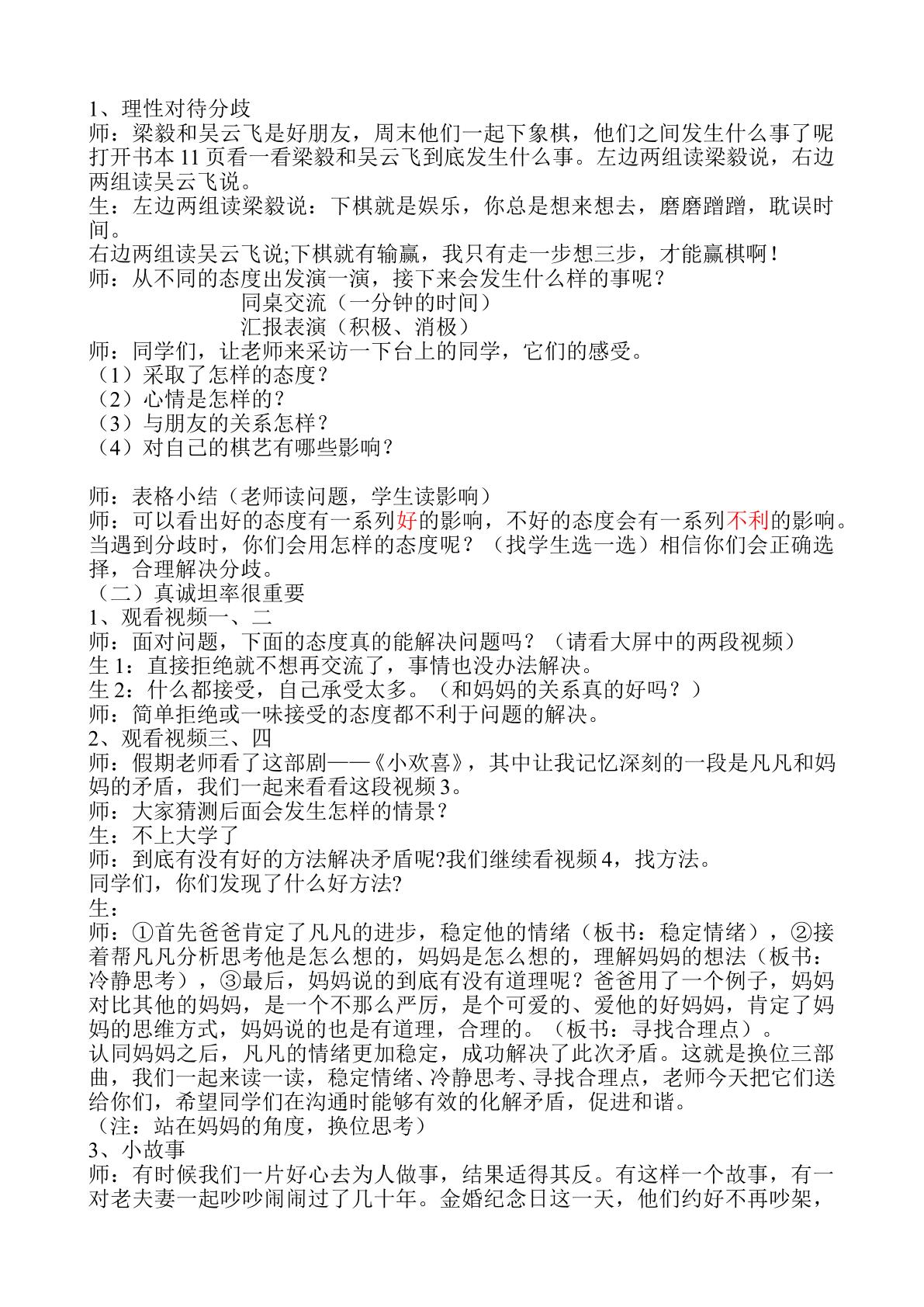 1、理性对待分歧

师：梁毅和吴云飞是好朋友，周末他们一起下象棋，他们之间发生什么事了呢打开书本11页看一看梁毅和吴云飞到底发生什么事。左边两组读梁毅说，右边两组读吴云飞说。

生：左边两组读梁毅说：下棋就是娱乐，你总是想来想去，磨磨蹭蹭，耽误时间。

右边两组读吴云飞说;下棋就有输赢，我只有走一步想三步，才能赢棋啊！

师：从不同的态度出发演一演，接下来会发生什么样的事呢？

同桌交流（一分钟的时间）

汇报表演（积极、消极）

师：同学们，让老师来采访一下台上的同学，它们的感受。

（1）采取了怎样的态度？

（2）心情是怎样的？

（3）与朋友的关系怎样？

（4）对自己的棋艺有哪些影响？

师：表格小结（老师读问题，学生读影响）

师：可以看出好的态度有一系列好的影响，不好的态度会有一系列不利的影响。当遇到分歧时，你们会用怎样的态度呢？（找学生选一选）相信你们会正确选择，合理解决分歧。

（二）真诚坦率很重要

1、观看视频一、二

师：面对问题，下面的态度真的能解决问题吗？（请看大屏中的两段视频）

生1：直接拒绝就不想再交流了，事情也没办法解决。

生2：什么都接受，自己承受太多。（和妈妈的关系真的好吗？）

师：简单拒绝或一味接受的态度都不利于问题的解决。

2、观看视频三、四

师：假期老师看了这部剧——《小欢喜》，其中让我记忆深刻的一段是凡凡和妈妈的矛盾，我们一起来看看这段视频3。

师：大家猜测后面会发生怎样的情景？

生：不上大学了

师：到底有没有好的方法解决矛盾呢?我们继续看视频4，找方法。

同学们，你们发现了什么好方法?

生：

师：①首先爸爸肯定了凡凡的进步，稳定他的情绪（板书：稳定情绪），②接着帮凡凡分析思考他是怎么想的，妈妈是怎么想的，理解妈妈的想法（板书：冷静思考），③最后，妈妈说的到底有没有道理呢？爸爸用了一个例子，妈妈对比其他的妈妈，是一个不那么严厉，是个可爱的、爱他的好妈妈，肯定了妈妈的思维方式，妈妈说的也是有道理，合理的。（板书：寻找合理点）。

认同妈妈之后，凡凡的情绪更加稳定，成功解决了此次矛盾。这就是换位三部曲，我们一起来读一读，稳定情绪、冷静思考、寻找合理点，老师今天把它们送给你们，希望同学们在沟通时能够有效的化解矛盾，促进和谐。

（注：站在妈妈的角度，换位思考）

3、小故事

师：有时候我们一片好心去为人做事，结果适得其反。有这样一个故事，有一对老夫妻一起吵吵闹闹过了几十年。金婚纪念日这一天，他们约好不再吵架，